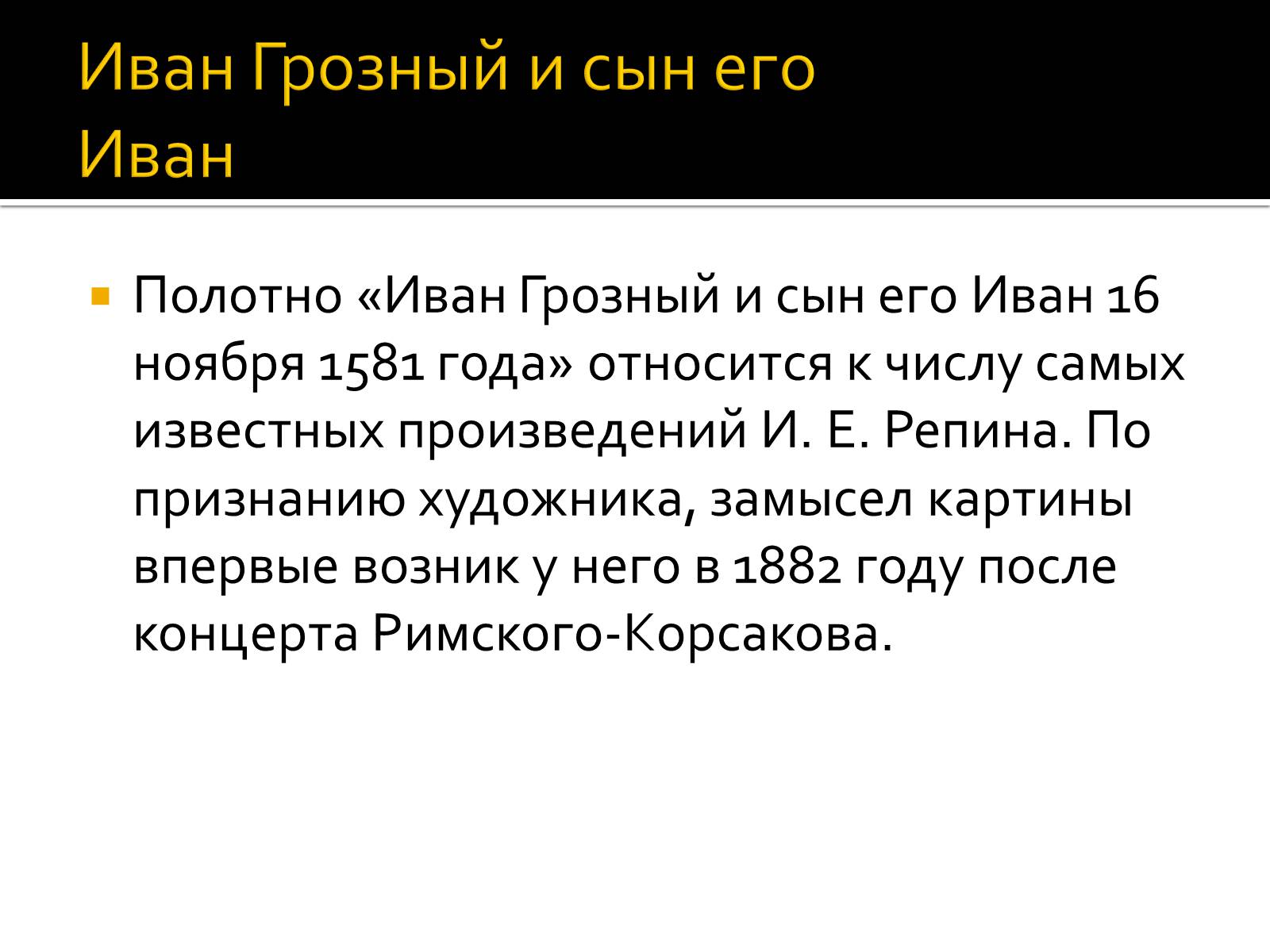 Иван Грозный и сын его Иван

Полотно «Иван Грозный и сын его Иван 16 ноября 1581 года» относится к числу самых известных произведений И. Е. Репина. По признанию художника, замысел картины впервые возник у него в 1882 году после концерта Римского-Корсакова.